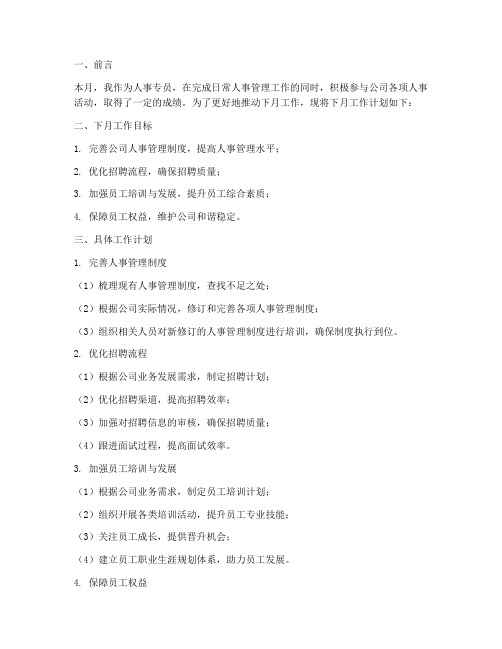 一、前言

本月，我作为人事专员，在完成日常人事管理工作的同时，积极参与公司各项人事活动，取得了一定的成绩。为了更好地推动下月工作，现将下月工作计划如下：

二、下月工作目标

1. 完善公司人事管理制度，提高人事管理水平；

2. 优化招聘流程，确保招聘质量；

3. 加强员工培训与发展，提升员工综合素质；

4. 保障员工权益，维护公司和谐稳定。

三、具体工作计划

1. 完善人事管理制度

（1）梳理现有人事管理制度，查找不足之处；

（2）根据公司实际情况，修订和完善各项人事管理制度；

（3）组织相关人员对新修订的人事管理制度进行培训，确保制度执行到位。

2. 优化招聘流程

（1）根据公司业务发展需求，制定招聘计划；

（2）优化招聘渠道，提高招聘效率；

（3）加强对招聘信息的审核，确保招聘质量；

（4）跟进面试过程，提高面试效率。

3. 加强员工培训与发展

（1）根据公司业务需求，制定员工培训计划；

（2）组织开展各类培训活动，提升员工专业技能；

（3）关注员工成长，提供晋升机会；

（4）建立员工职业生涯规划体系，助力员工发展。

4. 保障员工权益